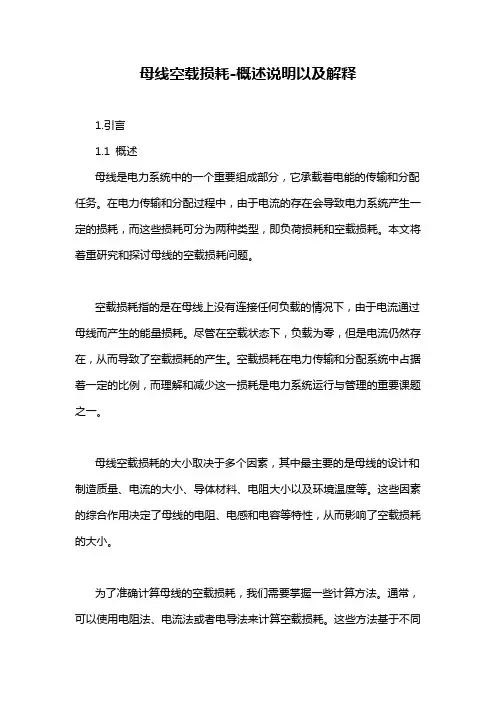 母线空载损耗-概述说明以及解释

1.引言

1.1 概述

母线是电力系统中的一个重要组成部分，它承载着电能的传输和分配任务。在电力传输和分配过程中，由于电流的存在会导致电力系统产生一定的损耗，而这些损耗可分为两种类型，即负荷损耗和空载损耗。本文将着重研究和探讨母线的空载损耗问题。

空载损耗指的是在母线上没有连接任何负载的情况下，由于电流通过母线而产生的能量损耗。尽管在空载状态下，负载为零，但是电流仍然存在，从而导致了空载损耗的产生。空载损耗在电力传输和分配系统中占据着一定的比例，而理解和减少这一损耗是电力系统运行与管理的重要课题之一。

母线空载损耗的大小取决于多个因素，其中最主要的是母线的设计和制造质量、电流的大小、导体材料、电阻大小以及环境温度等。这些因素的综合作用决定了母线的电阻、电感和电容等特性，从而影响了空载损耗的大小。

为了准确计算母线的空载损耗，我们需要掌握一些计算方法。通常，可以使用电阻法、电流法或者电导法来计算空载损耗。这些方法基于不同